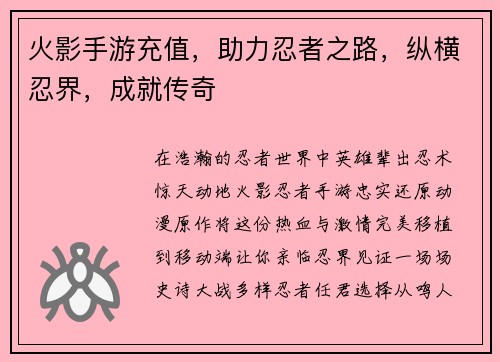 火影手游充值，助力忍者之路，纵横忍界，成就传奇

在浩瀚的忍者世界中英雄辈出忍术惊天动地火影忍者手游忠实还原动漫原作将这份热血与激情完美移植到移动端让你亲临忍界见证一场场史诗大战多样忍者任君选择从鸣人